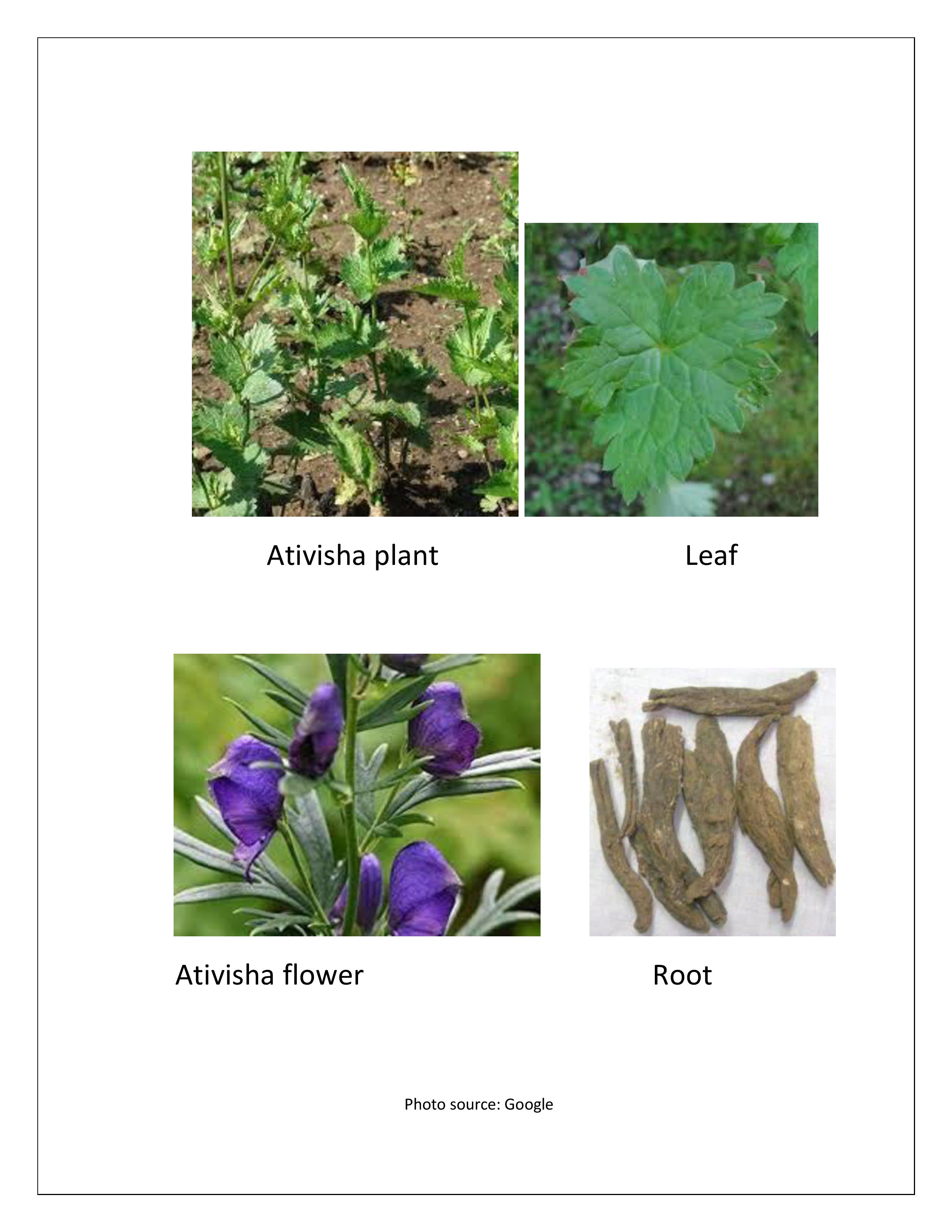 Ativisha plant

Leaf

Ativisha flower

Root

Photo source: Google